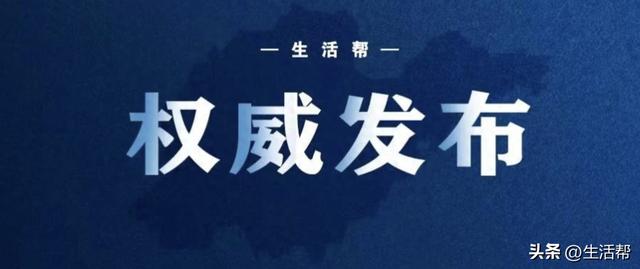 — 生活帮 —

权威发布

头条 @生活帮